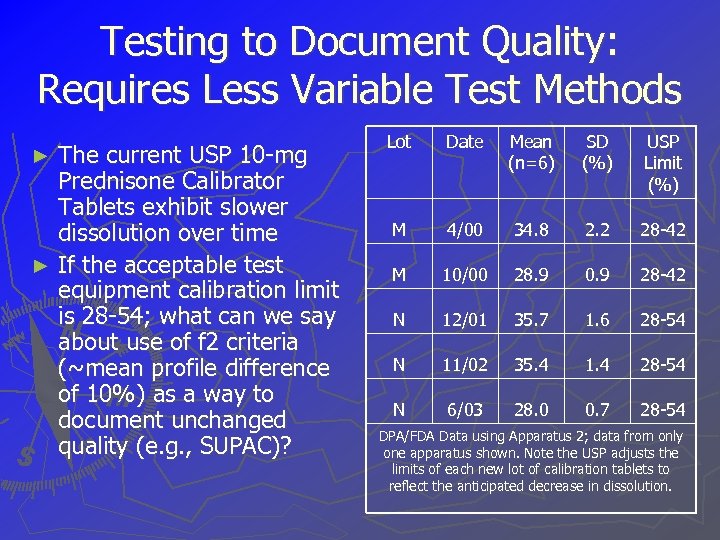 Testing to Document Quality: Requires Less Variable Test Methods

► The current USP 10-mg Prednisone Calibrator Tablets exhibit slower dissolution over time

► If the acceptable test equipment calibration limit is 28-54; what can we say about use of f2 criteria (~mean profile difference of 10%) as a way to document unchanged quality (e.g., SUPAC)?

| Lot | Date | Mean (n=6) | SD (%) | USP Limit (%) |
|---|---|---|---|---|
| M | 4/00 | 34.8 | 2.2 | 28-42 |
| M | 10/00 | 28.9 | 0.9 | 28-42 |
| N | 12/01 | 35.7 | 1.6 | 28-54 |
| N | 11/02 | 35.4 | 1.4 | 28-54 |
| N | 6/03 | 28.0 | 0.7 | 28-54 |

DPA/FDA Data using Apparatus 2; data from only one apparatus shown. Note the USP adjusts the limits of each new lot of calibration tablets to reflect the anticipated decrease in dissolution.